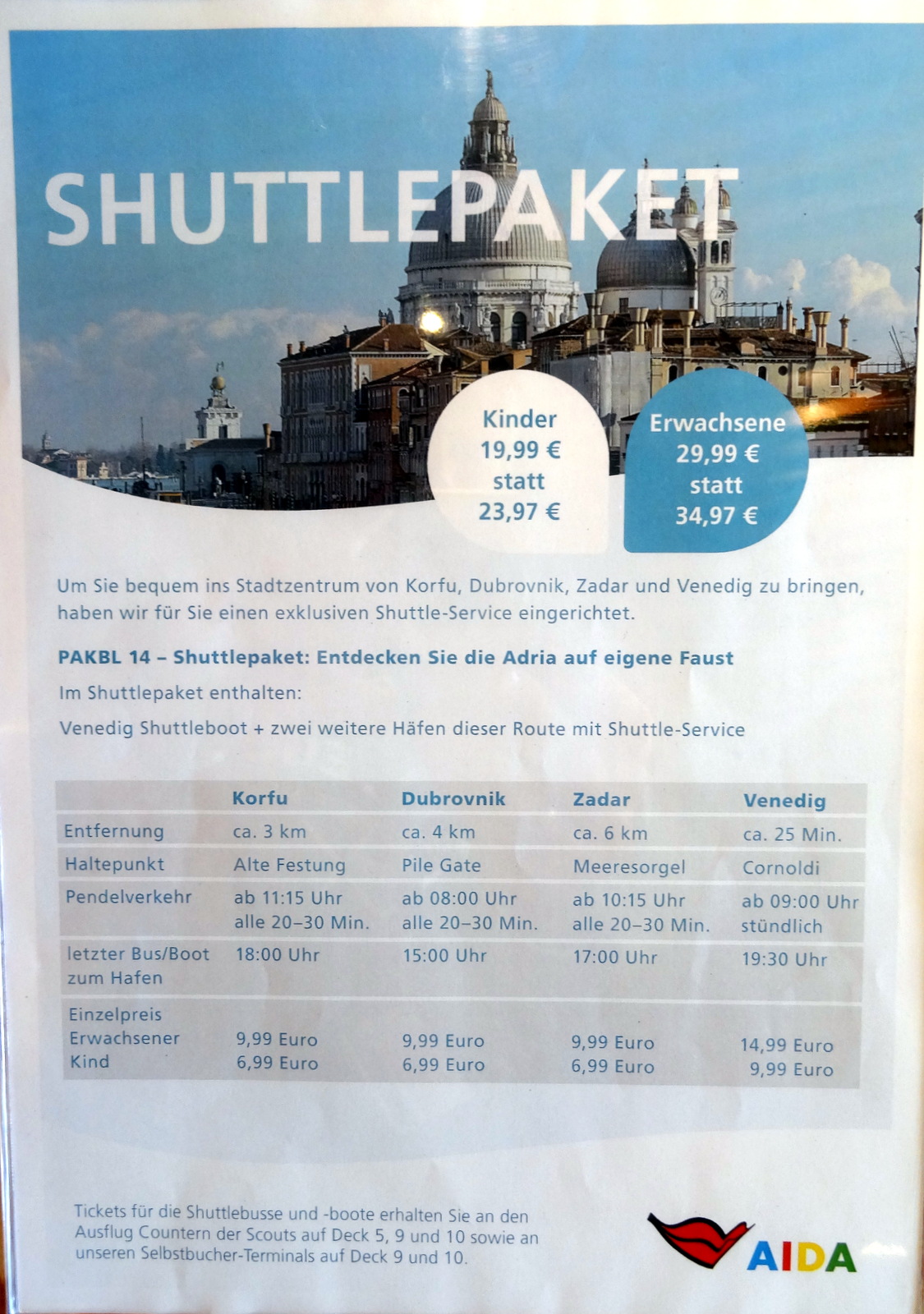 SHUTTLEPAKET

Kinder
19,99 €
statt
23,97 €

Erwachsene
29,99 €
statt
34,97 €

Um Sie bequem ins Stadtzentrum von Korfu, Dubrovnik, Zadar und Venedig zu bringen, haben wir für Sie einen exklusiven Shuttle-Service eingerichtet.

PAKBL 14 – Shuttlepaket: Entdecken Sie die Adria auf eigene Faust

Im Shuttlepaket enthalten:

Venedig Shuttleboot + zwei weitere Häfen dieser Route mit Shuttle-Service

| | Korfu | Dubrovnik | Zadar | Venedig |
|---|---|---|---|---|
| Entfernung | ca. 3 km | ca. 4 km | ca. 6 km | ca. 25 Min. |
| Haltepunkt | Alte Festung | Pile Gate | Meeresorgel | Cornoldi |
| Pendelverkehr | ab 11:15 Uhr alle 20–30 Min. | ab 08:00 Uhr alle 20–30 Min. | ab 10:15 Uhr alle 20–30 Min. | ab 09:00 Uhr stündlich |
| letzter Bus/Boot zum Hafen | 18:00 Uhr | 15:00 Uhr | 17:00 Uhr | 19:30 Uhr |
| Einzelpreis Erwachsener Kind | 9,99 Euro 6,99 Euro | 9,99 Euro 6,99 Euro | 9,99 Euro 6,99 Euro | 14,99 Euro 9,99 Euro |

Tickets für die Shuttlebusse und -boote erhalten Sie an den Ausflug Countern der Scouts auf Deck 5, 9 und 10 sowie an unseren Selbstbucher-Terminals auf Deck 9 und 10.

AIDA